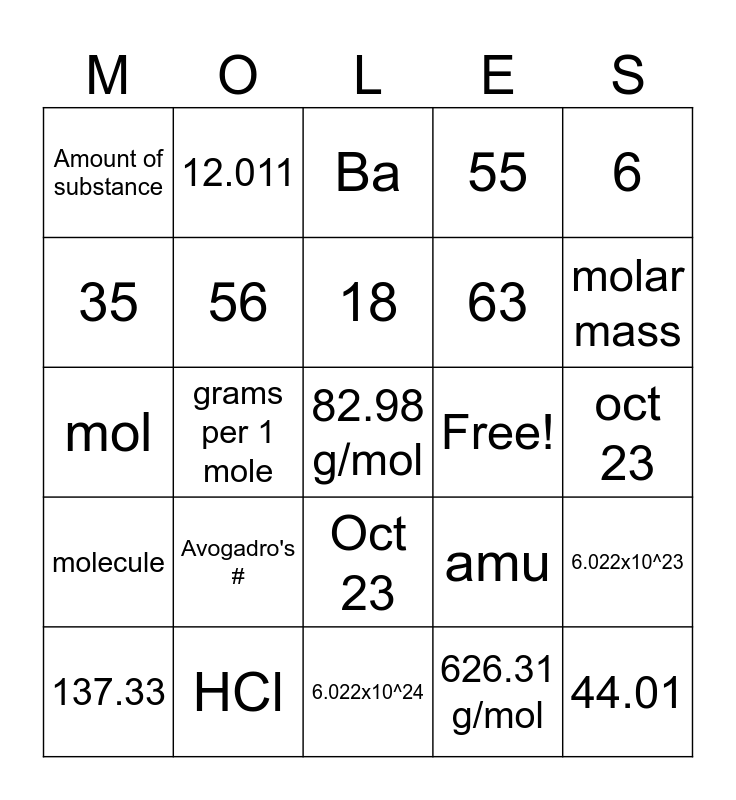 | M | O | L | E | S |
|---|---|---|---|---|
| Amount of substance | 12.011 | Ba | 55 | 6 |
| 35 | 56 | 18 | 63 | molar mass |
| mol | grams per 1 mole | 82.98 g/mol | Free! | oct 23 |
| molecule | Avogadro's # | Oct 23 | amu | 6.022x10^23 |
| 137.33 | HCl | 6.022x10^24 | 626.31 g/mol | 44.01 |